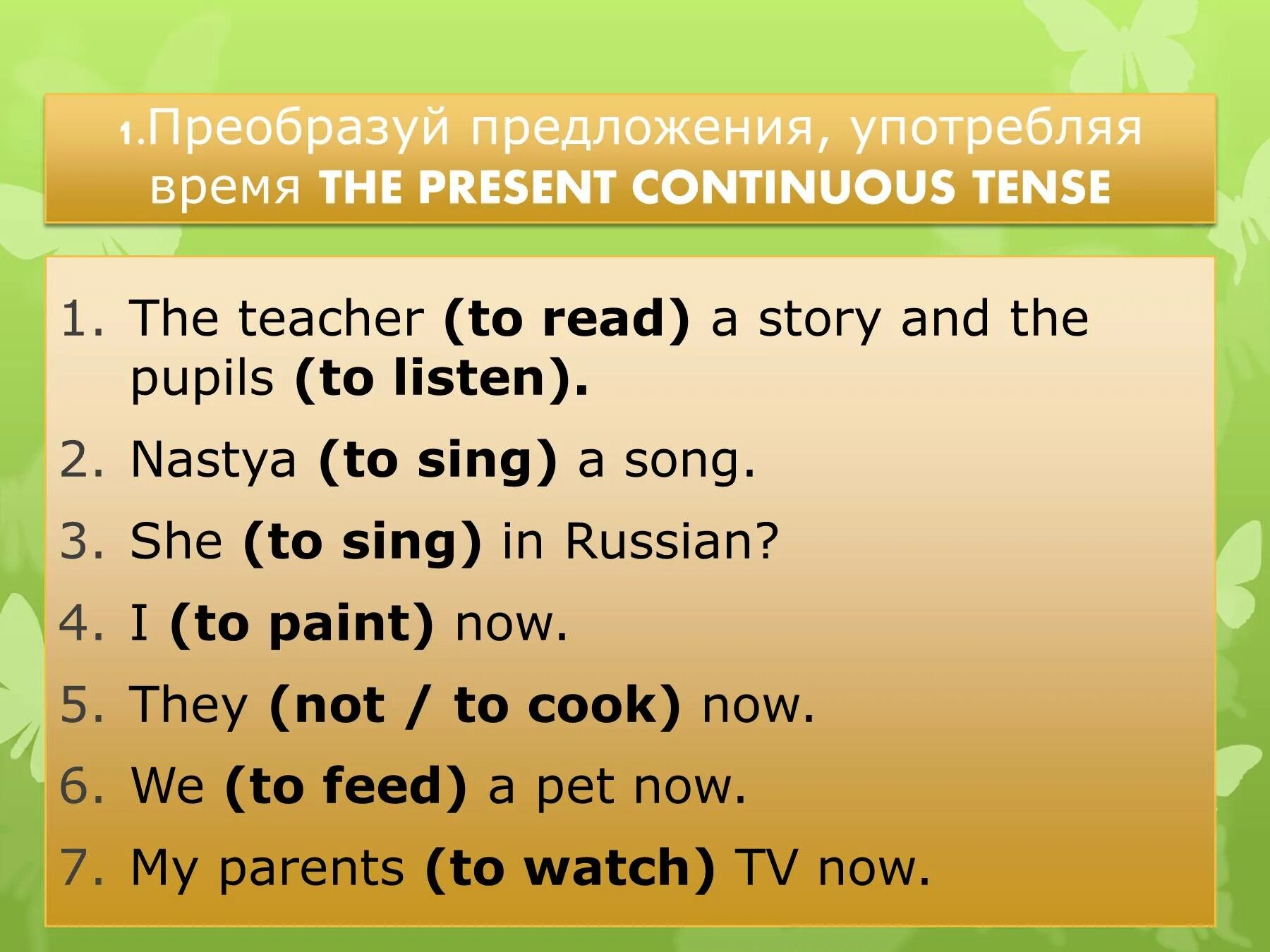 1.Преобразуй предложения, употребляя время THE PRESENT CONTINUOUS TENSE

1. The teacher (to read) a story and the pupils (to listen).
2. Nastya (to sing) a song.
3. She (to sing) in Russian?
4. I (to paint) now.
5. They (not / to cook) now.
6. We (to feed) a pet now.
7. My parents (to watch) TV now.